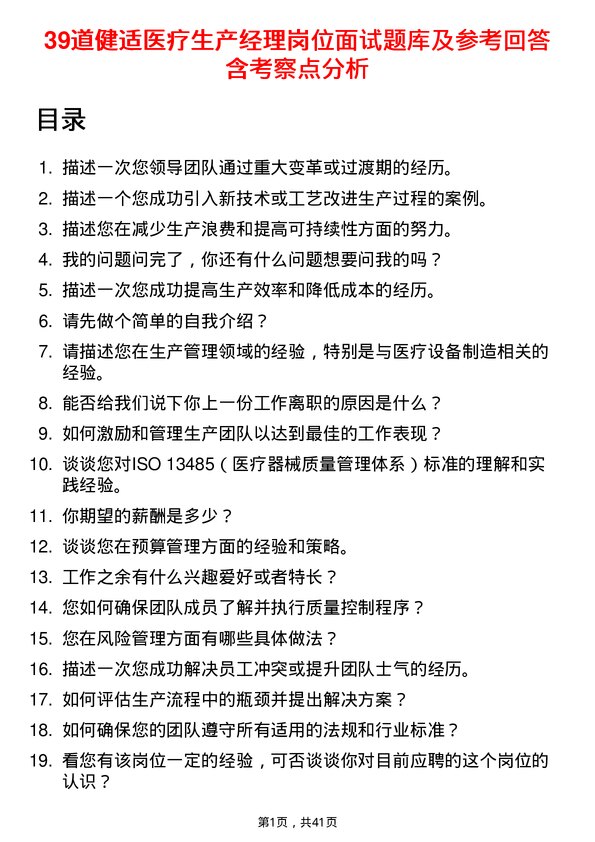 39道健适医疗生产经理岗位面试题库及参考回答含考察点分析

目录

1. 描述一次您领导团队通过重大变革或过渡期的经历。
2. 描述一个您成功引入新技术或工艺改进生产过程的案例。
3. 描述您在减少生产浪费和提高可持续性方面的努力。
4. 我的问题问完了，你还有什么问题想要问我的吗？
5. 描述一次您成功提高生产效率和降低成本的经历。
6. 请先做个简单的自我介绍？
7. 请描述您在生产管理领域的经验，特别是与医疗设备制造相关的经验。
8. 能否给我们说下你上一份工作离职的原因是什么？
9. 如何激励和管理生产团队以达到最佳的工作表现？
10. 谈谈您对ISO 13485（医疗器械质量管理体系）标准的理解和实践经验。
11. 你期望的薪酬是多少？
12. 谈谈您在预算管理方面的经验和策略。
13. 工作之余有什么兴趣爱好或者特长？
14. 您如何确保团队成员了解并执行质量控制程序？
15. 您在风险管理方面有哪些具体做法？
16. 描述一次您成功解决员工冲突或提升团队士气的经历。
17. 如何评估生产流程中的瓶颈并提出解决方案？
18. 如何确保您的团队遵守所有适用的法规和行业标准？
19. 看您有该岗位一定的经验，可否谈谈你对目前应聘的这个岗位的认识？

第1页，共41页